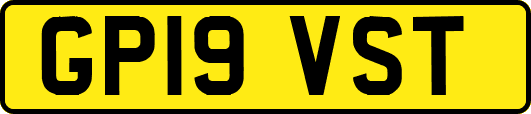 GP19 VST